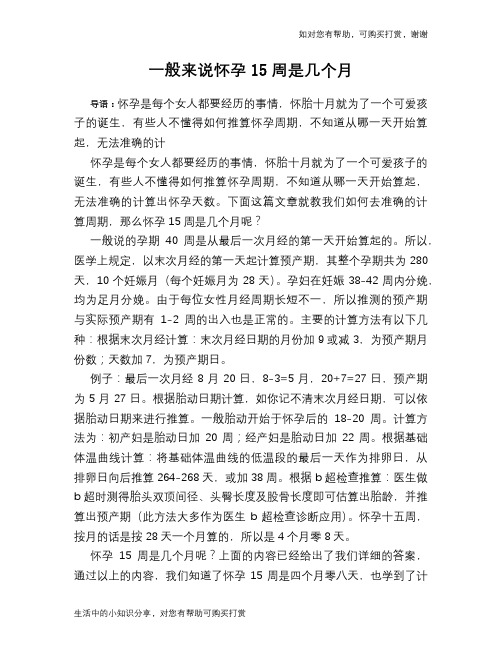 如对您有帮助，可购买打赏，谢谢

一般来说怀孕 15 周是几个月

导语：怀孕是每个女人都要经历的事情，怀胎十月就为了一个可爱孩子的诞生，有些人不懂得如何推算怀孕周期，不知道从哪一天开始算起，无法准确的计

怀孕是每个女人都要经历的事情，怀胎十月就为了一个可爱孩子的诞生，有些人不懂得如何推算怀孕周期，不知道从哪一天开始算起，无法准确的计算出怀孕天数。下面这篇文章就教我们如何去准确的计算周期，那么怀孕 15 周是几个月呢？

一般说的孕期 40 周是从最后一次月经的第一天开始算起的。所以，医学上规定，以末次月经的第一天起计算预产期，其整个孕期共为 280 天，10 个妊娠月（每个妊娠月为 28 天）。孕妇在妊娠 38-42 周内分娩，均为足月分娩。由于每位女性月经周期长短不一，所以推测的预产期与实际预产期有 1-2 周的出入也是正常的。主要的计算方法有以下几种：根据末次月经计算：末次月经日期的月份加 9 或减 3，为预产期月份数；天数加 7，为预产期日。

例子：最后一次月经 8 月 20 日，8-3=5 月，20+7=27 日，预产期为 5 月 27 日。根据胎动日期计算，如你记不清末次月经日期，可以依据胎动日期来进行推算。一般胎动开始于怀孕后的 18-20 周。计算方法为：初产妇是胎动日加 20 周；经产妇是胎动日加 22 周。根据基础体温曲线计算：将基础体温曲线的低温段的最后一天作为排卵日，从排卵日向后推算 264-268 天，或加 38 周。根据 b 超检查推算：医生做 b 超时测得胎头双顶间径、头臀长度及股骨长度即可估算出胎龄，并推算出预产期（此方法大多作为医生 b 超检查诊断应用）。怀孕十五周，按月的话是按 28 天一个月算的，所以是 4 个月零 8 天。

怀孕 15 周是几个月呢？上面的内容已经给出了我们详细的答案，通过以上的内容，我们知道了怀孕 15 周是四个月零八天，也学到了计

生活中的小知识分享，对您有帮助可购买打赏